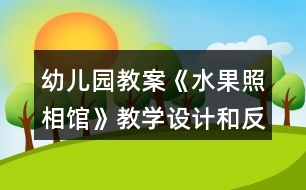 幼儿园教案《水果照相馆》教学设计和反